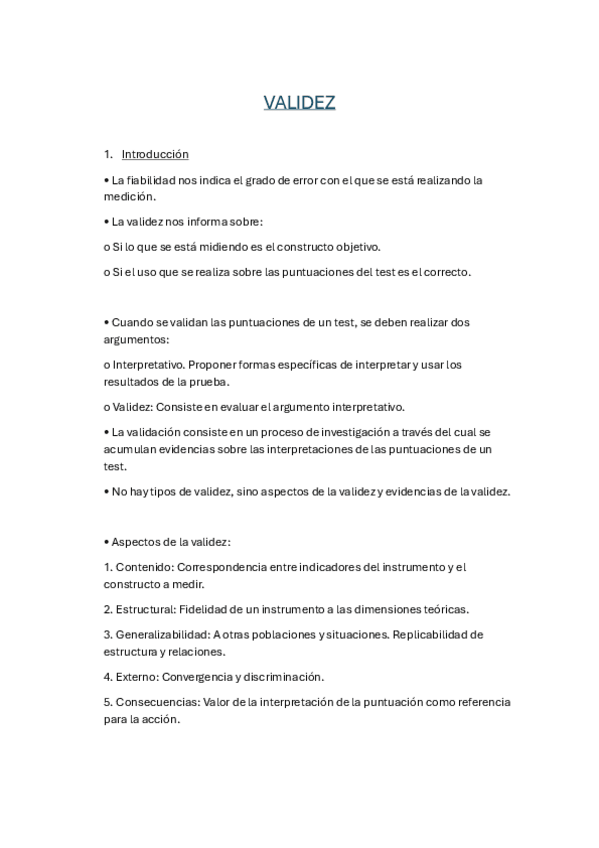 VALIDEZ

1. Introducción

• La fiabilidad nos indica el grado de error con el que se está realizando la medición.

• La validez nos informa sobre:

o Si lo que se está midiendo es el constructo objetivo.

o Si el uso que se realiza sobre las puntuaciones del test es el correcto.

• Cuando se validan las puntuaciones de un test, se deben realizar dos argumentos:

o Interpretativo. Proponer formas específicas de interpretar y usar los resultados de la prueba.

o Validez: Consiste en evaluar el argumento interpretativo.

• La validación consiste en un proceso de investigación a través del cual se acumulan evidencias sobre las interpretaciones de las puntuaciones de un test.

• No hay tipos de validez, sino aspectos de la validez y evidencias de la validez.

• Aspectos de la validez:

1. Contenido: Correspondencia entre indicadores del instrumento y el constructo a medir.

2. Estructural: Fidelidad de un instrumento a las dimensiones teóricas.

3. Generalizabilidad: A otras poblaciones y situaciones. Replicabilidad de estructura y relaciones.

4. Externo: Convergencia y discriminación.

5. Consecuencias: Valor de la interpretación de la puntuación como referencia para la acción.